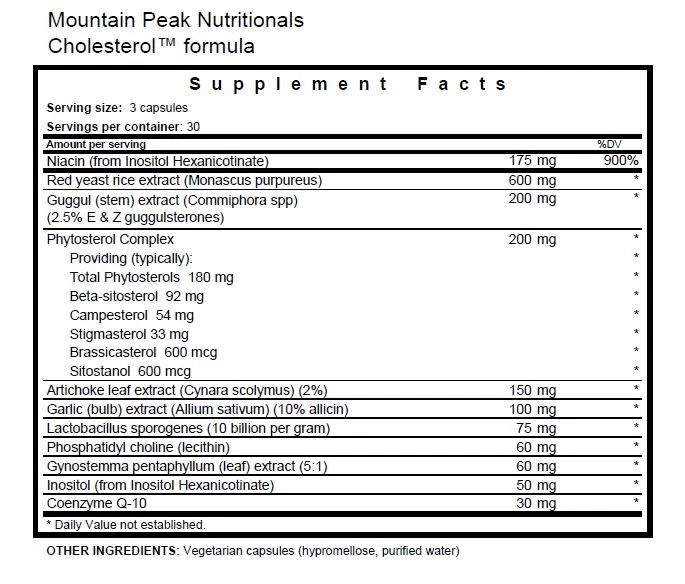 Mountain Peak Nutritionals
Cholesterol™ formula

Supplement Facts

Serving size: 3 capsules
Servings per container: 30

| Amount per serving | | %DV |
|---|---|---|
| Niacin (from Inositol Hexanicotinate) | 175 mg | 900% |
| Red yeast rice extract (Monascus purpureus) | 600 mg | * |
| Guggul (stem) extract (Commiphora spp) (2.5% E & Z guggulsterones) | 200 mg | * |
| Phytosterol Complex | 200 mg | * |
| Providing (typically): | | * |
| Total Phytosterols 180 mg | | * |
| Beta-sitosterol 92 mg | | * |
| Campesterol 54 mg | | * |
| Stigmasterol 33 mg | | * |
| Brassicasterol 600 mcg | | * |
| Sitostanol 600 mcg | | * |
| Artichoke leaf extract (Cynara scolymus) (2%) | 150 mg | * |
| Garlic (bulb) extract (Allium sativum) (10% allicin) | 100 mg | * |
| Lactobacillus sporogenes (10 billion per gram) | 75 mg | * |
| Phosphatidyl choline (lecithin) | 60 mg | * |
| Gynostemma pentaphyllum (leaf) extract (5:1) | 60 mg | * |
| Inositol (from Inositol Hexanicotinate) | 50 mg | * |
| Coenzyme Q-10 | 30 mg | * |

* Daily Value not established.

OTHER INGREDIENTS: Vegetarian capsules (hypromellose, purified water)